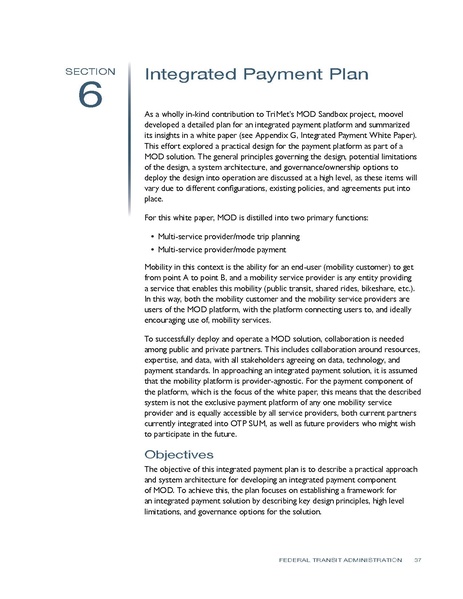 SECTION
6

Integrated Payment Plan

As a wholly in-kind contribution to TriMet's MOD Sandbox project, moovel developed a detailed plan for an integrated payment platform and summarized its insights in a white paper (see Appendix G, Integrated Payment White Paper). This effort explored a practical design for the payment platform as part of a MOD solution. The general principles governing the design, potential limitations of the design, a system architecture, and governance/ownership options to deploy the design into operation are discussed at a high level, as these items will vary due to different configurations, existing policies, and agreements put into place.

For this white paper, MOD is distilled into two primary functions:

• Multi-service provider/mode trip planning
• Multi-service provider/mode payment

Mobility in this context is the ability for an end-user (mobility customer) to get from point A to point B, and a mobility service provider is any entity providing a service that enables this mobility (public transit, shared rides, bikeshare, etc.). In this way, both the mobility customer and the mobility service providers are users of the MOD platform, with the platform connecting users to, and ideally encouraging use of, mobility services.

To successfully deploy and operate a MOD solution, collaboration is needed among public and private partners. This includes collaboration around resources, expertise, and data, with all stakeholders agreeing on data, technology, and payment standards. In approaching an integrated payment solution, it is assumed that the mobility platform is provider-agnostic. For the payment component of the platform, which is the focus of the white paper, this means that the described system is not the exclusive payment platform of any one mobility service provider and is equally accessible by all service providers, both current partners currently integrated into OTP SUM, as well as future providers who might wish to participate in the future.

Objectives

The objective of this integrated payment plan is to describe a practical approach and system architecture for developing an integrated payment component of MOD. To achieve this, the plan focuses on establishing a framework for an integrated payment solution by describing key design principles, high level limitations, and governance options for the solution.

FEDERAL TRANSIT ADMINISTRATION 37